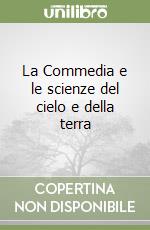 unilibro

La Commedia e le scienze del cielo e della terra

COPERTINA NON DISPONIBILE